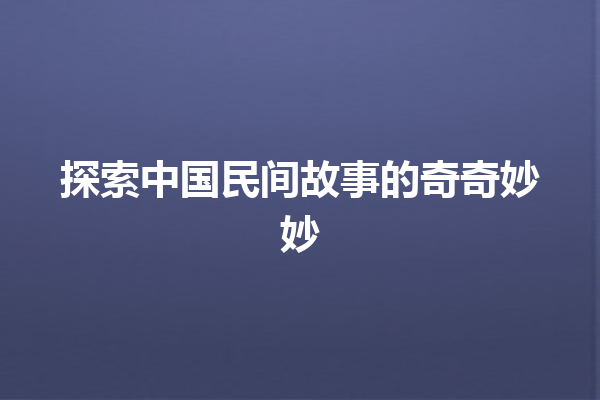 探索中国民间故事的奇奇妙妙